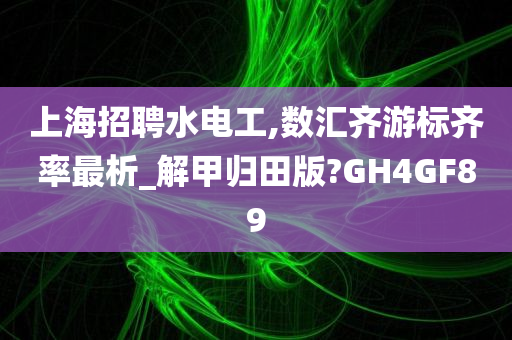 上海招聘水电工,数汇齐游标齐率最析_解甲归田版?GH4GF89